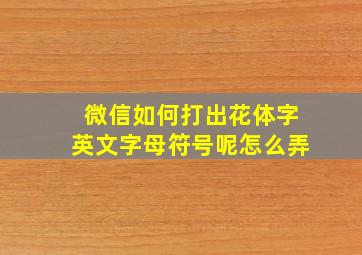 微信如何打出花体字
英文字母符号呢怎么弄